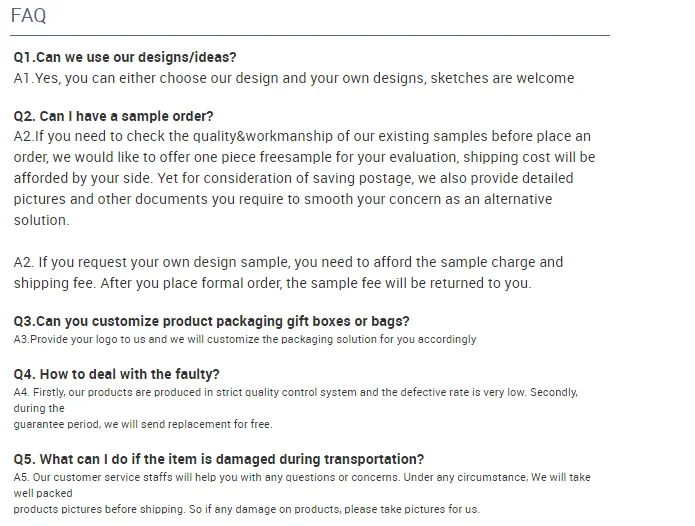 FAQ

Q1.Can we use our designs/ideas?
A1.Yes, you can either choose our design and your own designs, sketches are welcome

Q2. Can I have a sample order?
A2.If you need to check the quality&workmanship of our existing samples before place an order, we would like to offer one piece freesample for your evaluation, shipping cost will be afforded by your side. Yet for consideration of saving postage, we also provide detailed pictures and other documents you require to smooth your concern as an alternative solution.

A2. If you request your own design sample, you need to afford the sample charge and shipping fee. After you place formal order, the sample fee will be returned to you.

Q3.Can you customize product packaging gift boxes or bags?
A3.Provide your logo to us and we will customize the packaging solution for you accordingly

Q4. How to deal with the faulty?
A4. Firstly, our products are produced in strict quality control system and the defective rate is very low. Secondly, during the
guarantee period, we will send replacement for free.

Q5. What can I do if the item is damaged during transportation?
A5. Our customer service staffs will help you with any questions or concerns. Under any circumstance, We will take well packed
products pictures before shipping. So if any damage on products, please take pictures for us.